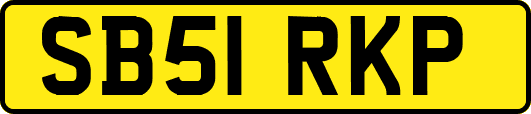 SB51 RKP